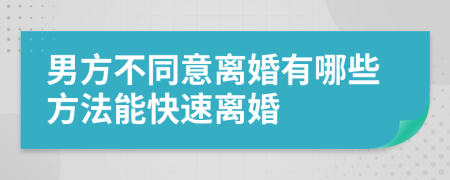 男方不同意离婚有哪些方法能快速离婚